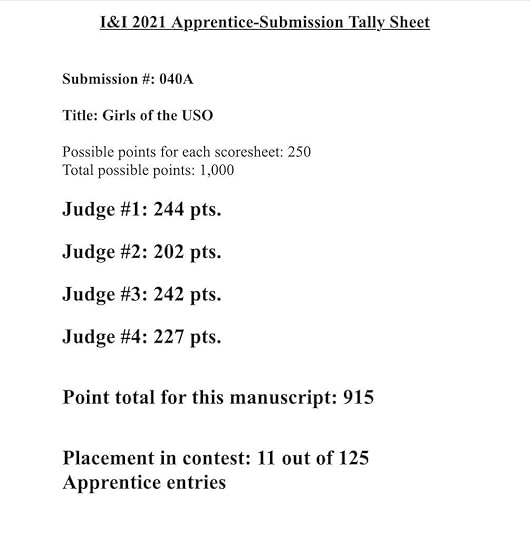 I&I 2021 Apprentice-Submission Tally Sheet

Submission #: 040A

Title: Girls of the USO

Possible points for each scoresheet: 250
Total possible points: 1,000

Judge #1: 244 pts.

Judge #2: 202 pts.

Judge #3: 242 pts.

Judge #4: 227 pts.

Point total for this manuscript: 915

Placement in contest: 11 out of 125 Apprentice entries